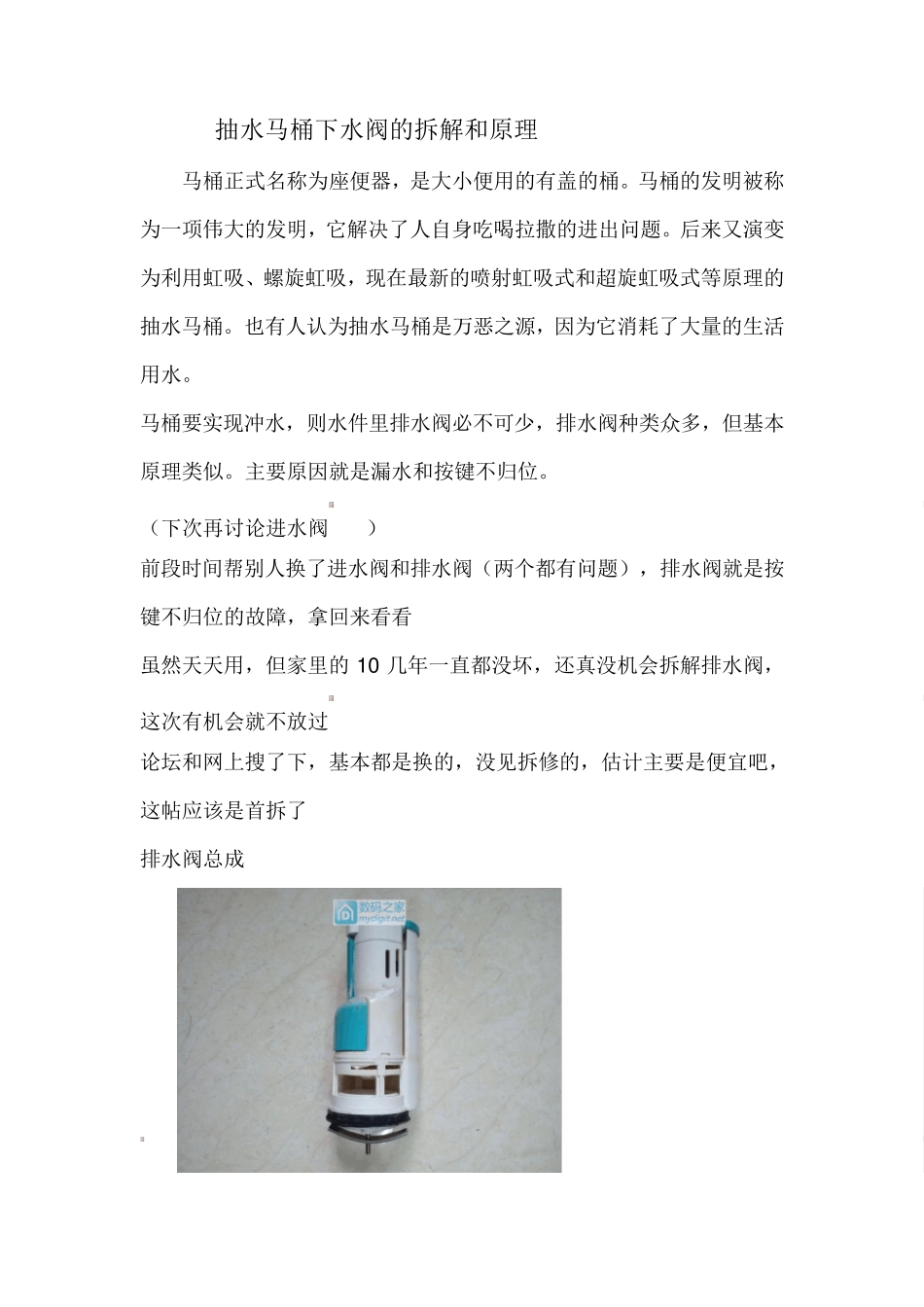 抽水马桶下水阀的拆解和原理

马桶正式名称为座便器，是大小便用的有盖的桶。马桶的发明被称为一项伟大的发明，它解决了人自身吃喝拉撒的进出问题。后来又演变为利用虹吸、螺旋虹吸，现在最新的喷射虹吸式和超旋虹吸式等原理的抽水马桶。也有人认为抽水马桶是万恶之源，因为它消耗了大量的生活用水。

马桶要实现冲水，则水件里排水阀必不可少，排水阀种类众多，但基本原理类似。主要原因就是漏水和按键不归位。

（下次再讨论进水阀　　）

前段时间帮别人换了进水阀和排水阀（两个都有问题），排水阀就是按键不归位的故障，拿回来看看

虽然天天用，但家里的 10 几年一直都没坏，还真没机会拆解排水阀，这次有机会就不放过

论坛和网上搜了下，基本都是换的，没见拆修的，估计主要是便宜吧，这帖应该是首拆了

排水阀总成

数码之家
mydigit.net